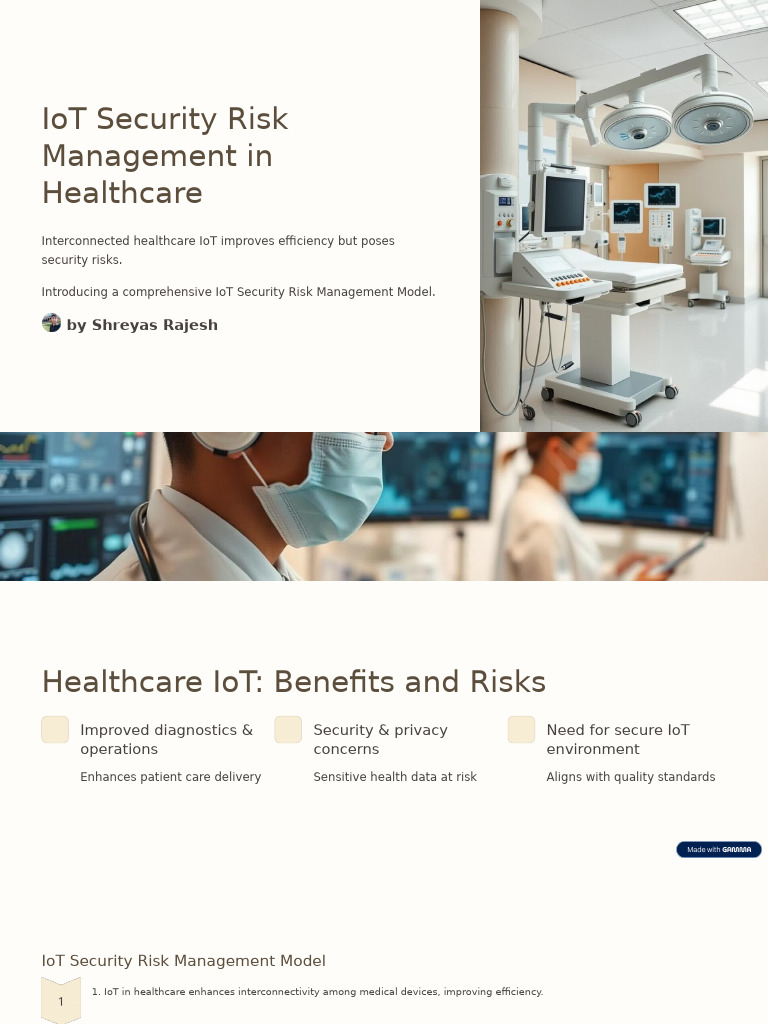 IoT Security Risk Management in Healthcare

Interconnected healthcare IoT improves efficiency but poses security risks.

Introducing a comprehensive IoT Security Risk Management Model.

by Shreyas Rajesh

Healthcare IoT: Benefits and Risks

Improved diagnostics & operations

Enhances patient care delivery

Security & privacy concerns

Sensitive health data at risk

Need for secure IoT environment

Aligns with quality standards

Made with GAMMA

IoT Security Risk Management Model

1

1. IoT in healthcare enhances interconnectivity among medical devices, improving efficiency.